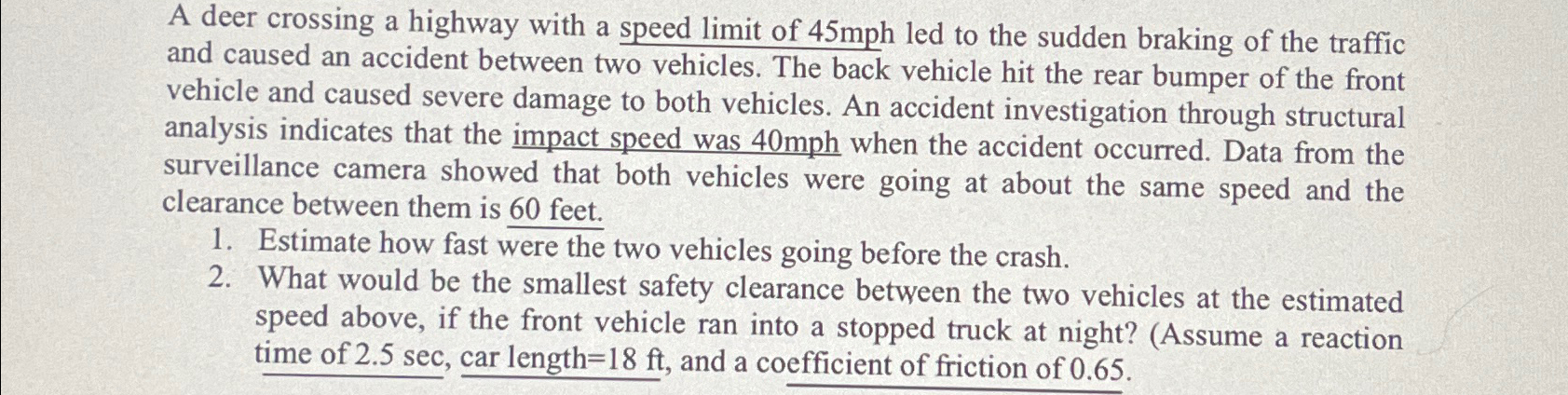 A deer crossing a highway with a speed limit of 45mph led to the sudden braking of the traffic and caused an accident between two vehicles. The back vehicle hit the rear bumper of the front vehicle and caused severe damage to both vehicles. An accident investigation through structural analysis indicates that the impact speed was 40mph when the accident occurred. Data from the surveillance camera showed that both vehicles were going at about the same speed and the clearance between them is 60 feet.

1. Estimate how fast were the two vehicles going before the crash.
2. What would be the smallest safety clearance between the two vehicles at the estimated speed above, if the front vehicle ran into a stopped truck at night? (Assume a reaction time of 2.5 sec, car length=18 ft, and a coefficient of friction of 0.65.